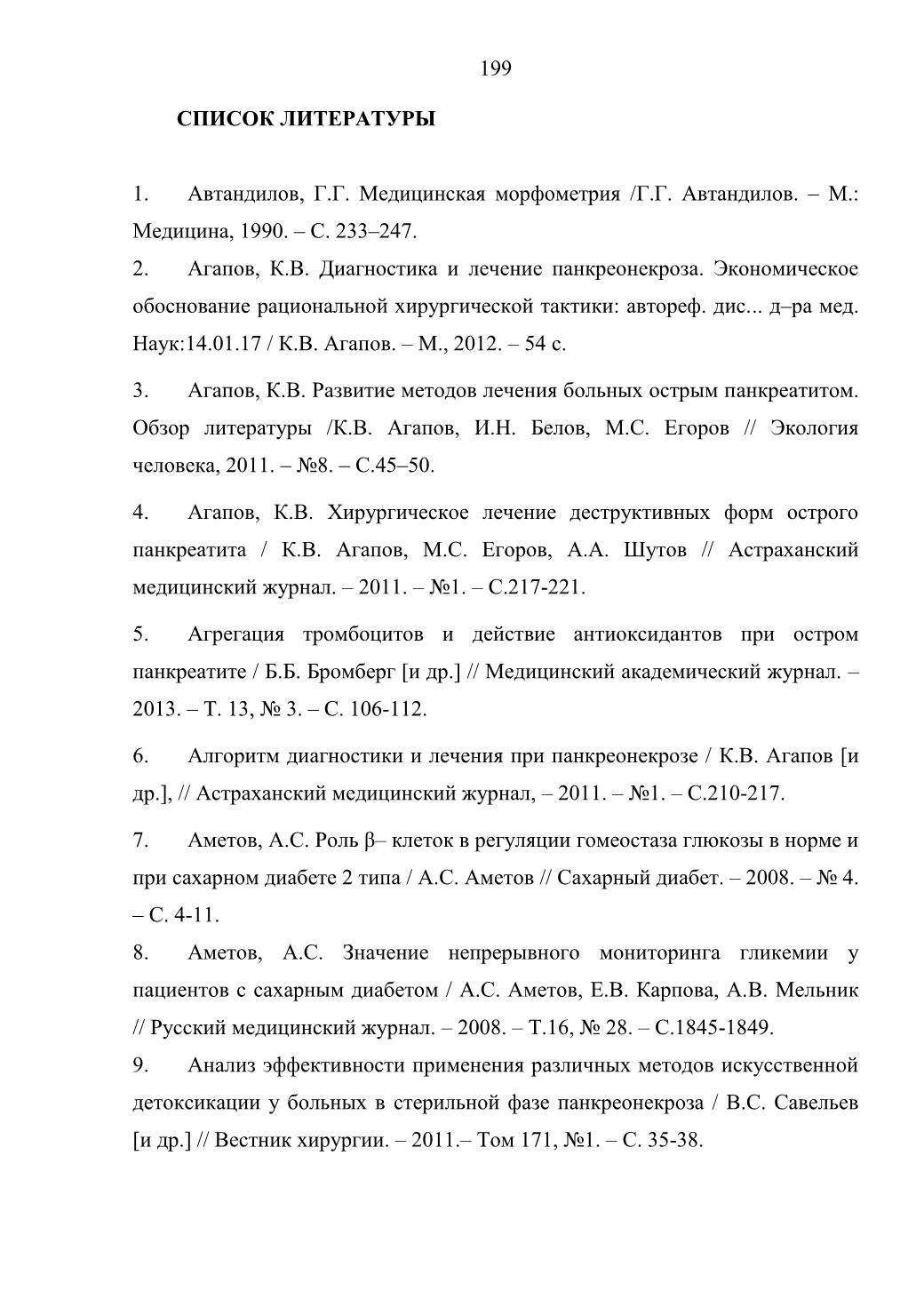 199

СПИСОК ЛИТЕРАТУРЫ

1. Автандилов, Г.Г. Медицинская морфометрия /Г.Г. Автандилов. – М.: Медицина, 1990. – С. 233–247.

2. Агапов, К.В. Диагностика и лечение панкреонекроза. Экономическое обоснование рациональной хирургической тактики: автореф. дис... д–ра мед. Наук:14.01.17 / К.В. Агапов. – М., 2012. – 54 с.

3. Агапов, К.В. Развитие методов лечения больных острым панкреатитом. Обзор литературы /К.В. Агапов, И.Н. Белов, М.С. Егоров // Экология человека, 2011. – №8. – С.45–50.

4. Агапов, К.В. Хирургическое лечение деструктивных форм острого панкреатита / К.В. Агапов, М.С. Егоров, А.А. Шутов // Астраханский медицинский журнал. – 2011. – №1. – С.217-221.

5. Агрегация тромбоцитов и действие антиоксидантов при остром панкреатите / Б.Б. Бромберг [и др.] // Медицинский академический журнал. – 2013. – Т. 13, № 3. – С. 106-112.

6. Алгоритм диагностики и лечения при панкреонекрозе / К.В. Агапов [и др.], // Астраханский медицинский журнал, – 2011. – №1. – С.210-217.

7. Аметов, А.С. Роль β– клеток в регуляции гомеостаза глюкозы в норме и при сахарном диабете 2 типа / А.С. Аметов // Сахарный диабет. – 2008. – № 4. – С. 4-11.

8. Аметов, А.С. Значение непрерывного мониторинга гликемии у пациентов с сахарным диабетом / А.С. Аметов, Е.В. Карпова, А.В. Мельник // Русский медицинский журнал. – 2008. – Т.16, № 28. – С.1845-1849.

9. Анализ эффективности применения различных методов искусственной детоксикации у больных в стерильной фазе панкреонекроза / В.С. Савельев [и др.] // Вестник хирургии. – 2011.– Том 171, №1. – С. 35-38.